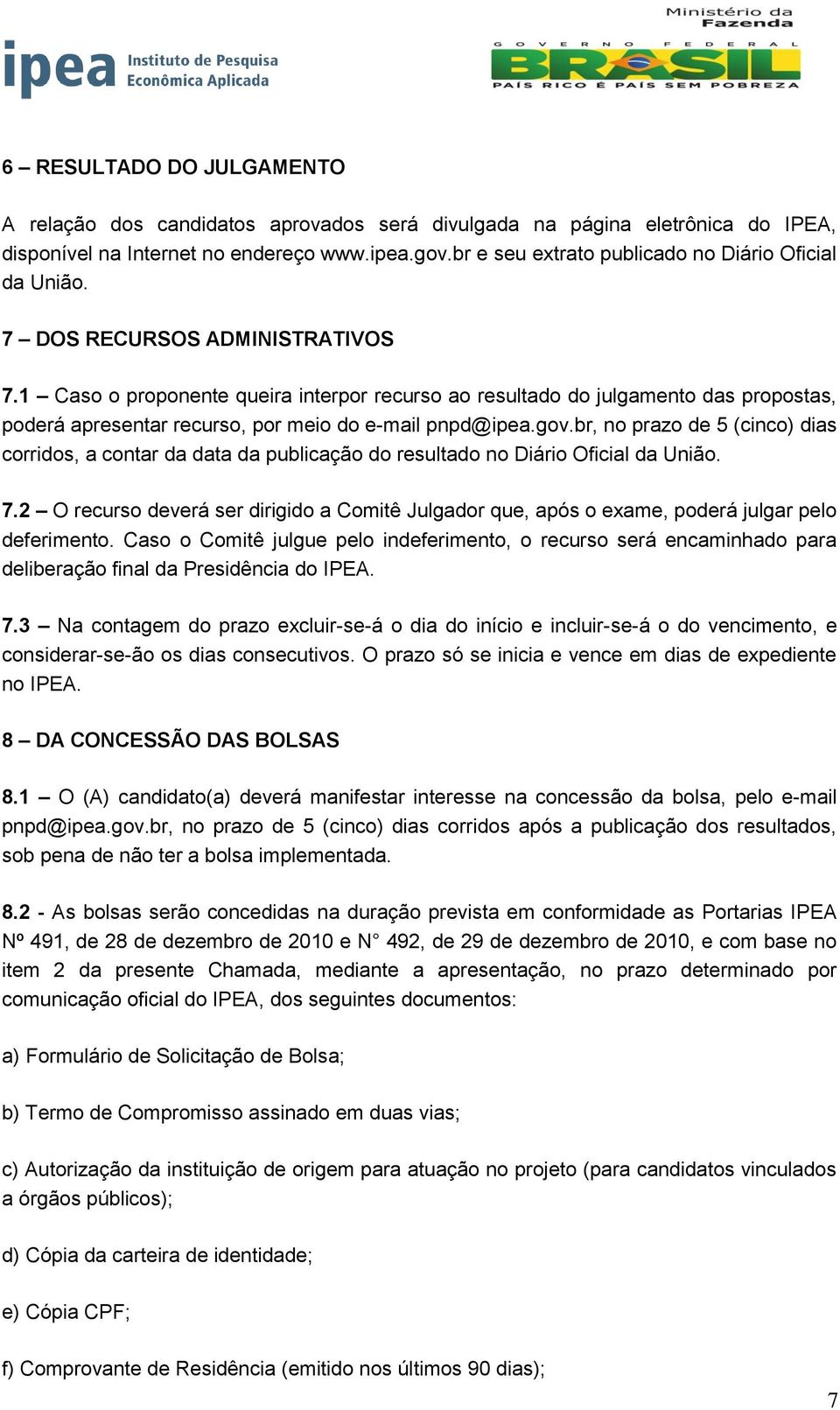 ipea Instituto de Pesquisa Econômica Aplicada

Ministério da Fazenda
GOVERNO FEDERAL
BRASIL
PAÍS RICO É PAÍS SEM POBREZA

6 – RESULTADO DO JULGAMENTO

A relação dos candidatos aprovados será divulgada na página eletrônica do IPEA, disponível na Internet no endereço www.ipea.gov.br e seu extrato publicado no Diário Oficial da União.

7 – DOS RECURSOS ADMINISTRATIVOS

7.1 – Caso o proponente queira interpor recurso ao resultado do julgamento das propostas, poderá apresentar recurso, por meio do e-mail pnpd@ipea.gov.br, no prazo de 5 (cinco) dias corridos, a contar da data da publicação do resultado no Diário Oficial da União.

7.2 – O recurso deverá ser dirigido a Comitê Julgador que, após o exame, poderá julgar pelo deferimento. Caso o Comitê julgue pelo indeferimento, o recurso será encaminhado para deliberação final da Presidência do IPEA.

7.3 – Na contagem do prazo excluir-se-á o dia do início e incluir-se-á o do vencimento, e considerar-se-ão os dias consecutivos. O prazo só se inicia e vence em dias de expediente no IPEA.

8 – DA CONCESSÃO DAS BOLSAS

8.1 – O (A) candidato(a) deverá manifestar interesse na concessão da bolsa, pelo e-mail pnpd@ipea.gov.br, no prazo de 5 (cinco) dias corridos após a publicação dos resultados, sob pena de não ter a bolsa implementada.

8.2 - As bolsas serão concedidas na duração prevista em conformidade as Portarias IPEA Nº 491, de 28 de dezembro de 2010 e N° 492, de 29 de dezembro de 2010, e com base no item 2 da presente Chamada, mediante a apresentação, no prazo determinado por comunicação oficial do IPEA, dos seguintes documentos:

a) Formulário de Solicitação de Bolsa;

b) Termo de Compromisso assinado em duas vias;

c) Autorização da instituição de origem para atuação no projeto (para candidatos vinculados a órgãos públicos);

d) Cópia da carteira de identidade;

e) Cópia CPF;

f) Comprovante de Residência (emitido nos últimos 90 dias);

7